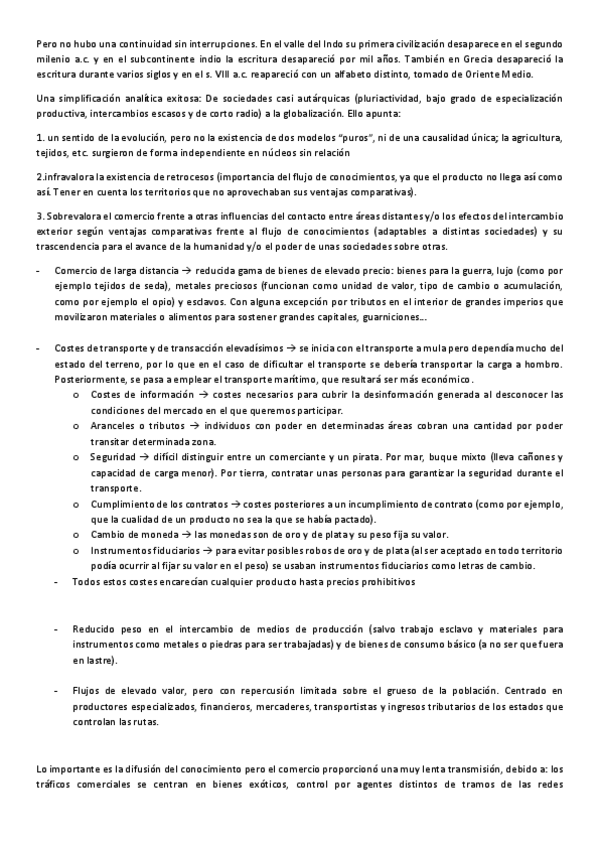 Pero no hubo una continuidad sin interrupciones. En el valle del Indo su primera civilización desaparece en el segundo milenio a.c. y en el subcontinente indio la escritura desapareció por mil años. También en Grecia desapareció la escritura durante varios siglos y en el s. VIII a.c. reapareció con un alfabeto distinto, tomado de Oriente Medio.

Una simplificación analítica exitosa: De sociedades casi autárquicas (pluriactividad, bajo grado de especialización productiva, intercambios escasos y de corto radio) a la globalización. Ello apunta:

1. un sentido de la evolución, pero no la existencia de dos modelos "puros", ni de una causalidad única; la agricultura, tejidos, etc. surgieron de forma independiente en núcleos sin relación

2.infravalora la existencia de retrocesos (importancia del flujo de conocimientos, ya que el producto no llega así como así. Tener en cuenta los territorios que no aprovechaban sus ventajas comparativas).

3. Sobrevalora el comercio frente a otras influencias del contacto entre áreas distantes y/o los efectos del intercambio exterior según ventajas comparativas frente al flujo de conocimientos (adaptables a distintas sociedades) y su trascendencia para el avance de la humanidad y/o el poder de unas sociedades sobre otras.

- Comercio de larga distancia → reducida gama de bienes de elevado precio: bienes para la guerra, lujo (como por ejemplo tejidos de seda), metales preciosos (funcionan como unidad de valor, tipo de cambio o acumulación, como por ejemplo el opio) y esclavos. Con alguna excepción por tributos en el interior de grandes imperios que movilizaron materiales o alimentos para sostener grandes capitales, guarniciones...

- Costes de transporte y de transacción elevadísimos → se inicia con el transporte a mula pero dependía mucho del estado del terreno, por lo que en el caso de dificultar el transporte se debería transportar la carga a hombro. Posteriormente, se pasa a emplear el transporte marítimo, que resultará ser más económico.
  o Costes de información → costes necesarios para cubrir la desinformación generada al desconocer las condiciones del mercado en el que queremos participar.
  o Aranceles o tributos → individuos con poder en determinadas áreas cobran una cantidad por poder transitar determinada zona.
  o Seguridad → difícil distinguir entre un comerciante y un pirata. Por mar, buque mixto (lleva cañones y capacidad de carga menor). Por tierra, contratar unas personas para garantizar la seguridad durante el transporte.
  o Cumplimiento de los contratos → costes posteriores a un incumplimiento de contrato (como por ejemplo, que la cualidad de un producto no sea la que se había pactado).
  o Cambio de moneda → las monedas son de oro y de plata y su peso fija su valor.
  o Instrumentos fiduciarios → para evitar posibles robos de oro y de plata (al ser aceptado en todo territorio podía ocurrir al fijar su valor en el peso) se usaban instrumentos fiduciarios como letras de cambio.
- Todos estos costes encarecían cualquier producto hasta precios prohibitivos

- Reducido peso en el intercambio de medios de producción (salvo trabajo esclavo y materiales para instrumentos como metales o piedras para ser trabajadas) y de bienes de consumo básico (a no ser que fuera en lastre).

- Flujos de elevado valor, pero con repercusión limitada sobre el grueso de la población. Centrado en productores especializados, financieros, mercaderes, transportistas y ingresos tributarios de los estados que controlan las rutas.

Lo importante es la difusión del conocimiento pero el comercio proporcionó una muy lenta transmisión, debido a: los tráficos comerciales se centran en bienes exóticos, control por agentes distintos de tramos de las redes